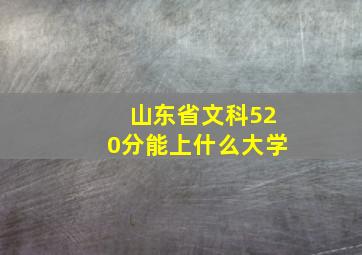 山东省文科520分能上什么大学